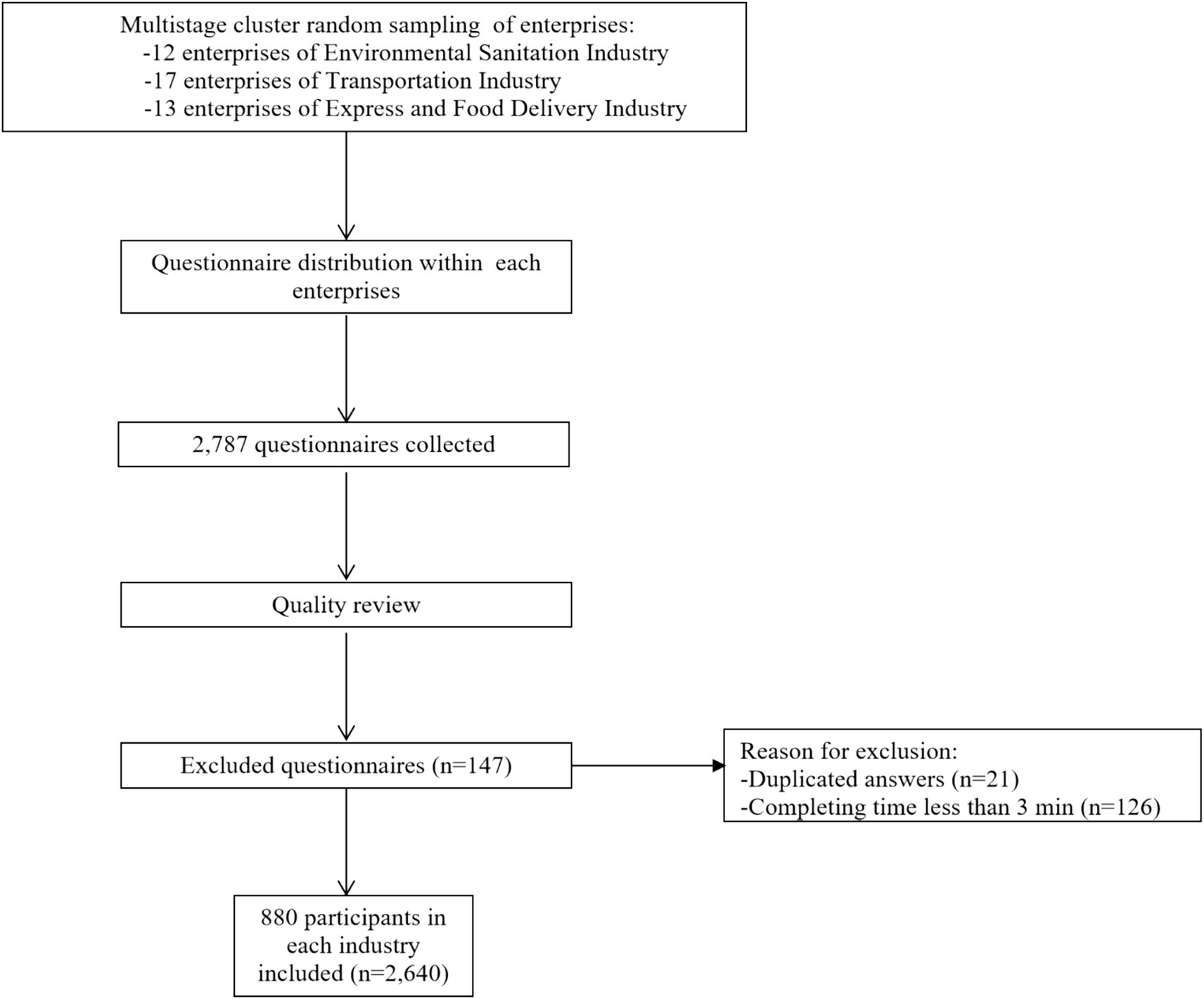 Multistage cluster random sampling of enterprises:
-12 enterprises of Environmental Sanitation Industry
-17 enterprises of Transportation Industry
-13 enterprises of Express and Food Delivery Industry

Questionnaire distribution within each enterprises

2,787 questionnaires collected

Quality review

Excluded questionnaires (n=147)

Reason for exclusion:
-Duplicated answers (n=21)
-Completing time less than 3 min (n=126)

880 participants in each industry included (n=2,640)